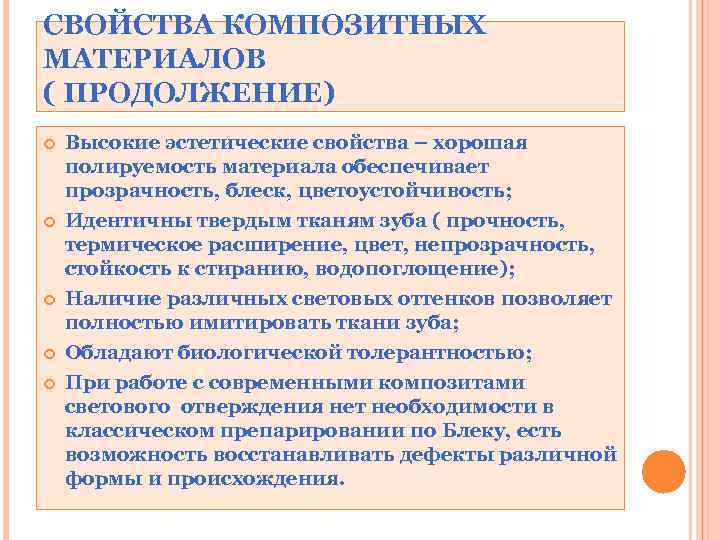 СВОЙСТВА КОМПОЗИТНЫХ МАТЕРИАЛОВ
( ПРОДОЛЖЕНИЕ)

Высокие эстетические свойства – хорошая полируемость материала обеспечивает прозрачность, блеск, цветоустойчивость;

Идентичны твердым тканям зуба ( прочность, термическое расширение, цвет, непрозрачность, стойкость к стиранию, водопоглощение);

Наличие различных световых оттенков позволяет полностью имитировать ткани зуба;

Обладают биологической толерантностью;

При работе с современными композитами светового отверждения нет необходимости в классическом препарировании по Блеку, есть возможность восстанавливать дефекты различной формы и происхождения.